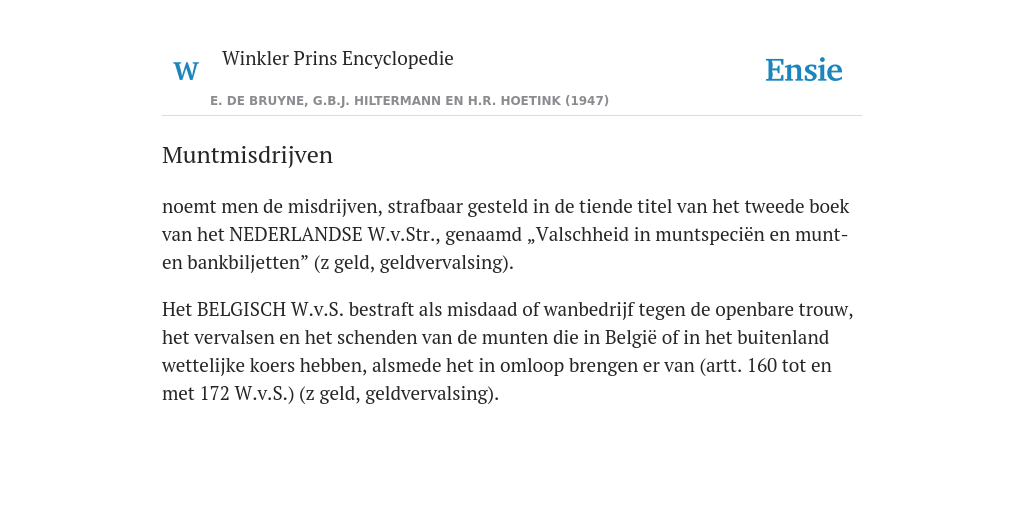 W Winkler Prins Encyclopedie

Ensie

E. DE BRUYNE, G.B.J. HILTERMANN EN H.R. HOETINK (1947)

Muntmisdrijven

noemt men de misdrijven, strafbaar gesteld in de tiende titel van het tweede boek van het NEDERLANDSE W.v.Str., genaamd „Valschheid in muntspeciën en munt- en bankbiljetten” (z geld, geldvervalsing).

Het BELGISCH W.v.S. bestraft als misdaad of wanbedrijf tegen de openbare trouw, het vervalsen en het schenden van de munten die in België of in het buitenland wettelijke koers hebben, alsmede het in omloop brengen er van (artt. 160 tot en met 172 W.v.S.) (z geld, geldvervalsing).